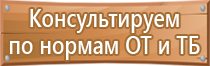 Консультируем по нормам ОТ и ТБ